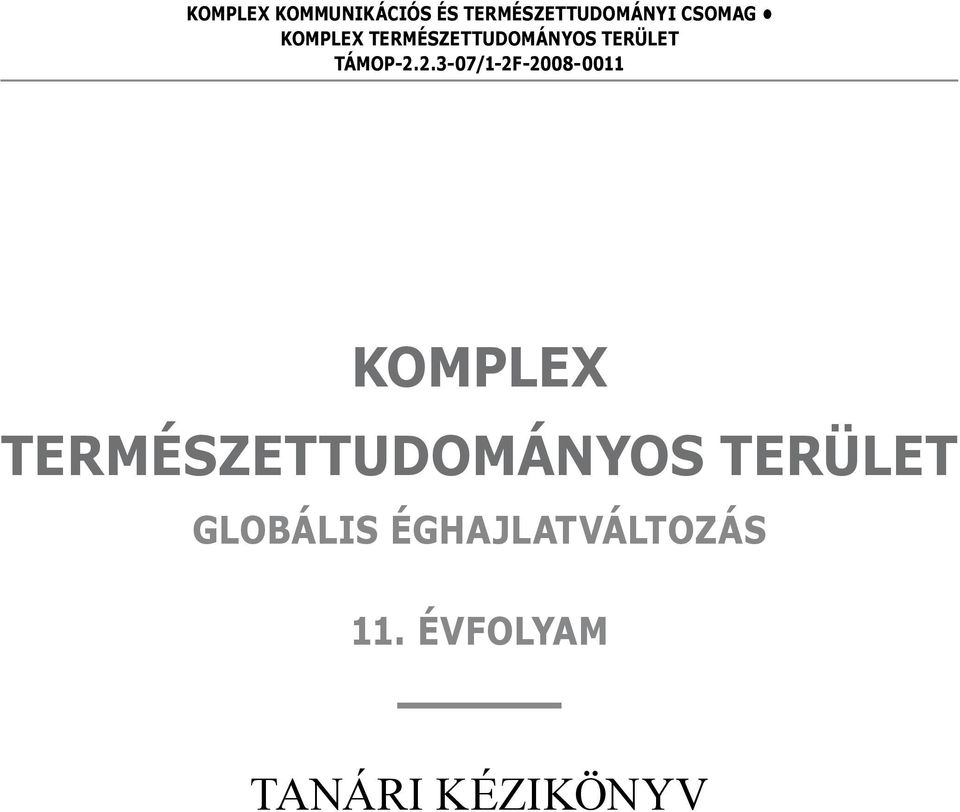 KOMPLEX KOMMUNIKÁCIÓS ÉS TERMÉSZETTUDOMÁNYI CSOMAG • KOMPLEX TERMÉSZETTUDOMÁNYOS TERÜLET
TÁMOP-2.2.3-07/1-2F-2008-0011

KOMPLEX
TERMÉSZETTUDOMÁNYOS TERÜLET

GLOBÁLIS ÉGHAJLATVÁLTOZÁS

11. ÉVFOLYAM

TANÁRI KÉZIKÖNYV